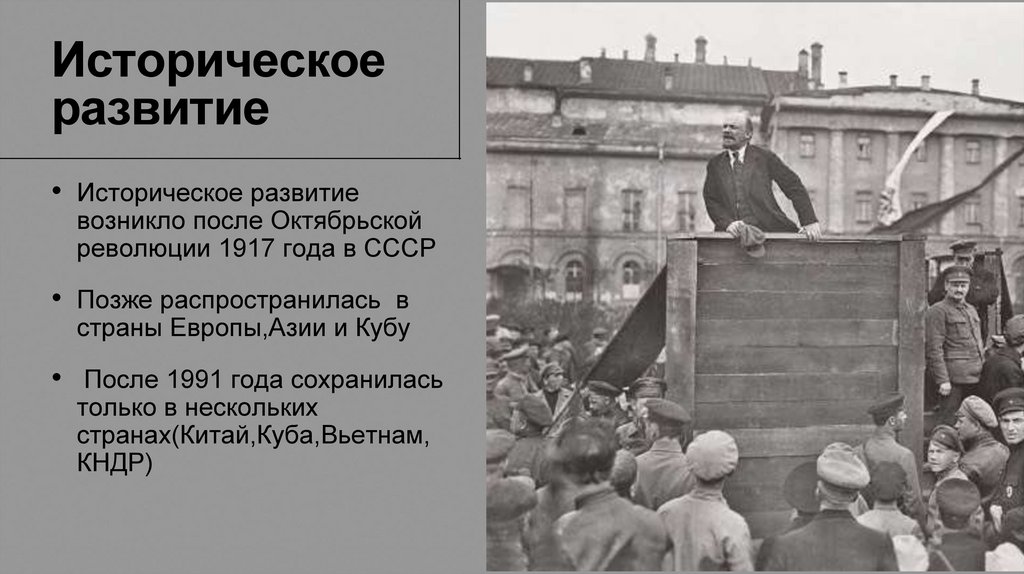 Историческое развитие

• Историческое развитие возникло после Октябрьской революции 1917 года в СССР

• Позже распространилась в страны Европы,Азии и Кубу

• После 1991 года сохранилась только в нескольких странах(Китай,Куба,Вьетнам, КНДР)